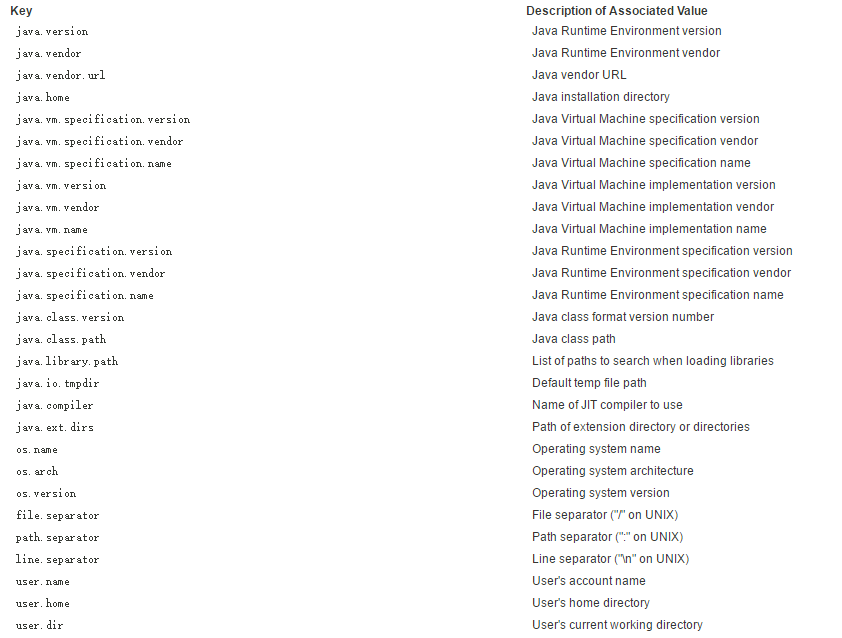 | Key | Description of Associated Value |
|---|---|
| java.version | Java Runtime Environment version |
| java.vendor | Java Runtime Environment vendor |
| java.vendor.url | Java vendor URL |
| java.home | Java installation directory |
| java.vm.specification.version | Java Virtual Machine specification version |
| java.vm.specification.vendor | Java Virtual Machine specification vendor |
| java.vm.specification.name | Java Virtual Machine specification name |
| java.vm.version | Java Virtual Machine implementation version |
| java.vm.vendor | Java Virtual Machine implementation vendor |
| java.vm.name | Java Virtual Machine implementation name |
| java.specification.version | Java Runtime Environment specification version |
| java.specification.vendor | Java Runtime Environment specification vendor |
| java.specification.name | Java Runtime Environment specification name |
| java.class.version | Java class format version number |
| java.class.path | Java class path |
| java.library.path | List of paths to search when loading libraries |
| java.io.tmpdir | Default temp file path |
| java.compiler | Name of JIT compiler to use |
| java.ext.dirs | Path of extension directory or directories |
| os.name | Operating system name |
| os.arch | Operating system architecture |
| os.version | Operating system version |
| file.separator | File separator ("/" on UNIX) |
| path.separator | Path separator (":" on UNIX) |
| line.separator | Line separator ("\n" on UNIX) |
| user.name | User's account name |
| user.home | User's home directory |
| user.dir | User's current working directory |